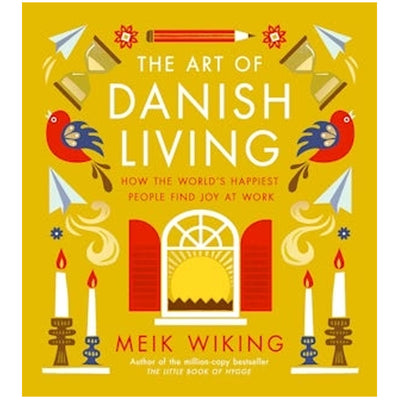 THE ART OF
DANISH
LIVING

HOW THE WORLD'S HAPPIEST PEOPLE FIND JOY AT WORK

MEIK WIKING

Author of the million-copy bestseller
THE LITTLE BOOK OF HYGGE